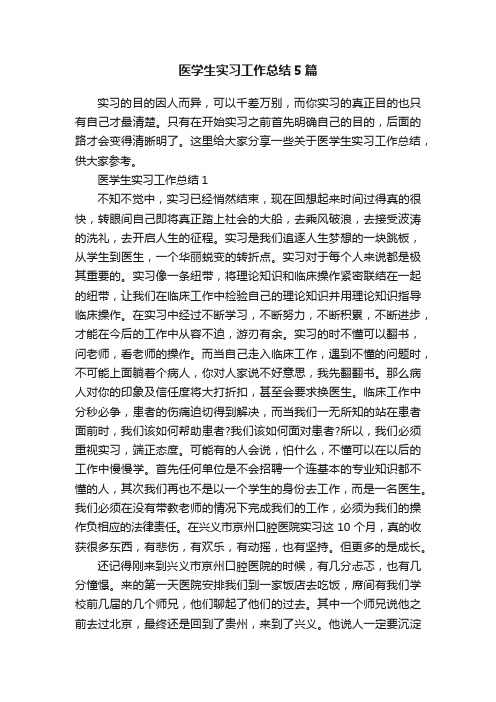 医学生实习工作总结5篇

实习的目的因人而异，可以千差万别，而你实习的真正目的也只有自己才最清楚。只有在开始实习之前首先明确自己的目的，后面的路才会变得清晰明了。这里给大家分享一些关于医学生实习工作总结，供大家参考。

医学生实习工作总结1

不知不觉中，实习已经悄然结束，现在回想起来时间过得真的很快，转眼间自己即将真正踏上社会的大船，去乘风破浪，去接受波涛的洗礼，去开启人生的征程。实习是我们追逐人生梦想的一块跳板，从学生到医生，一个华丽蜕变的转折点。实习对于每个人来说都是极其重要的。实习像一条纽带，将理论知识和临床操作紧密联结在一起的纽带，让我们在临床工作中检验自己的理论知识并用理论知识指导临床操作。在实习中经过不断学习，不断努力，不断积累，不断进步，才能在今后的工作中从容不迫，游刃有余。实习的时不懂可以翻书，问老师，看老师的操作。而当自己走入临床工作，遇到不懂的问题时，不可能上面躺着个病人，你对人家说不好意思，我先翻翻书。那么病人对你的印象及信任度将大打折扣，甚至会要求换医生。临床工作中分秒必争，患者的伤痛迫切得到解决，而当我们一无所知的站在患者面前时，我们该如何帮助患者?我们该如何面对患者?所以，我们必须重视实习，端正态度。可能有的人会说，怕什么，不懂可以在以后的工作中慢慢学。首先任何单位是不会招聘一个连基本的专业知识都不懂的人，其次我们再也不是以一个学生的身份去工作，而是一名医生。我们必须在没有带教老师的情况下完成我们的工作，必须为我们的操作负相应的法律责任。在兴义市京州口腔医院实习这10个月，真的收获很多东西，有悲伤，有欢乐，有动摇，也有坚持。但更多的是成长。

还记得刚来到兴义市京州口腔医院的时候，有几分忐忑，也有几分憧憬。来的第一天医院安排我们到一家饭店去吃饭，席间有我们学校前几届的几个师兄，他们聊起了他们的过去。其中一个师兄说他之前去过北京，最终还是回到了贵州，来到了兴义。他说人一定要沉淀